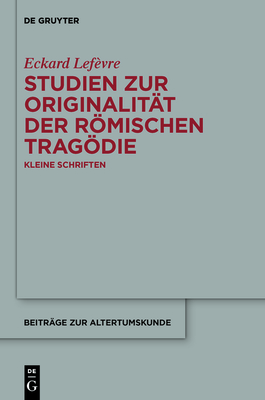 DE GRUYTER

Eckard Lefèvre

STUDIEN ZUR ORIGINALITÄT DER RÖMISCHEN TRAGÖDIE

KLEINE SCHRIFTEN

BEITRÄGE ZUR ALTERTUMSKUNDE

DE
G